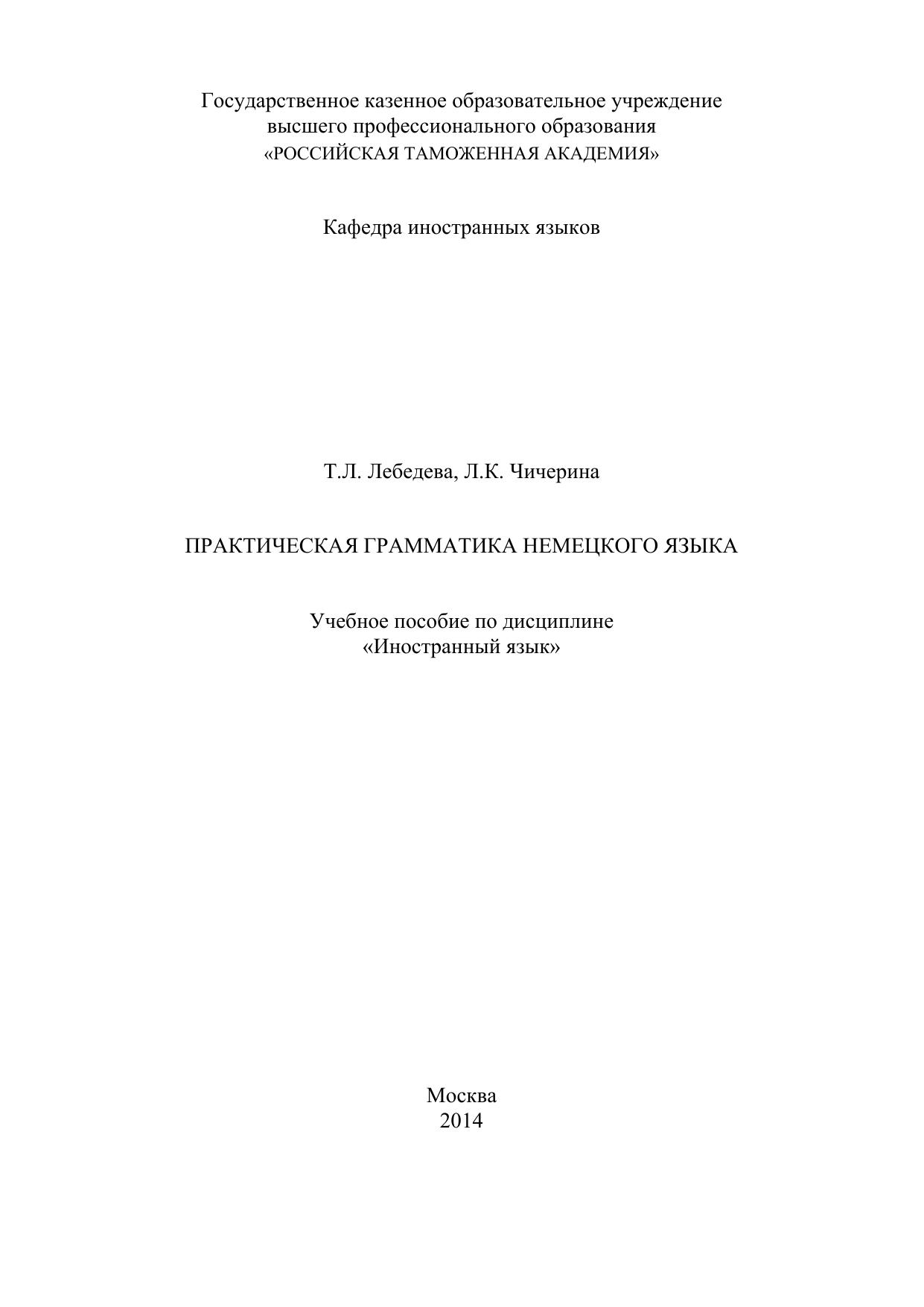 Государственное казенное образовательное учреждение
высшего профессионального образования
«РОССИЙСКАЯ ТАМОЖЕННАЯ АКАДЕМИЯ»

Кафедра иностранных языков

Т.Л. Лебедева, Л.К. Чичерина

ПРАКТИЧЕСКАЯ ГРАММАТИКА НЕМЕЦКОГО ЯЗЫКА

Учебное пособие по дисциплине
«Иностранный язык»

Москва
2014